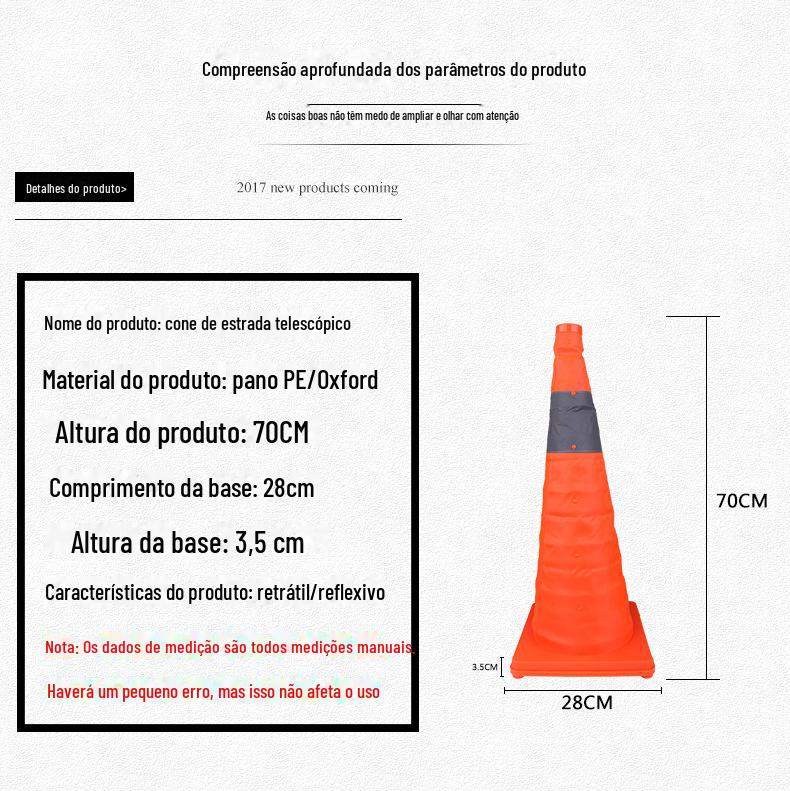 Compreensão aprofundada dos parâmetros do produto

As coisas boas não têm medo de ampliar e olhar com atenção

Detalhes do produto>

2017 new products coming

Nome do produto: cone de estrada telescópico

Material do produto: pano PE/Oxford

Altura do produto: 70CM

Comprimento da base: 28cm

Altura da base: 3,5 cm

Características do produto: retrátil/reflexivo

Nota: Os dados de medição são todos medições manuais.

Haverá um pequeno erro, mas isso não afeta o uso

70CM

3.5CM

28CM